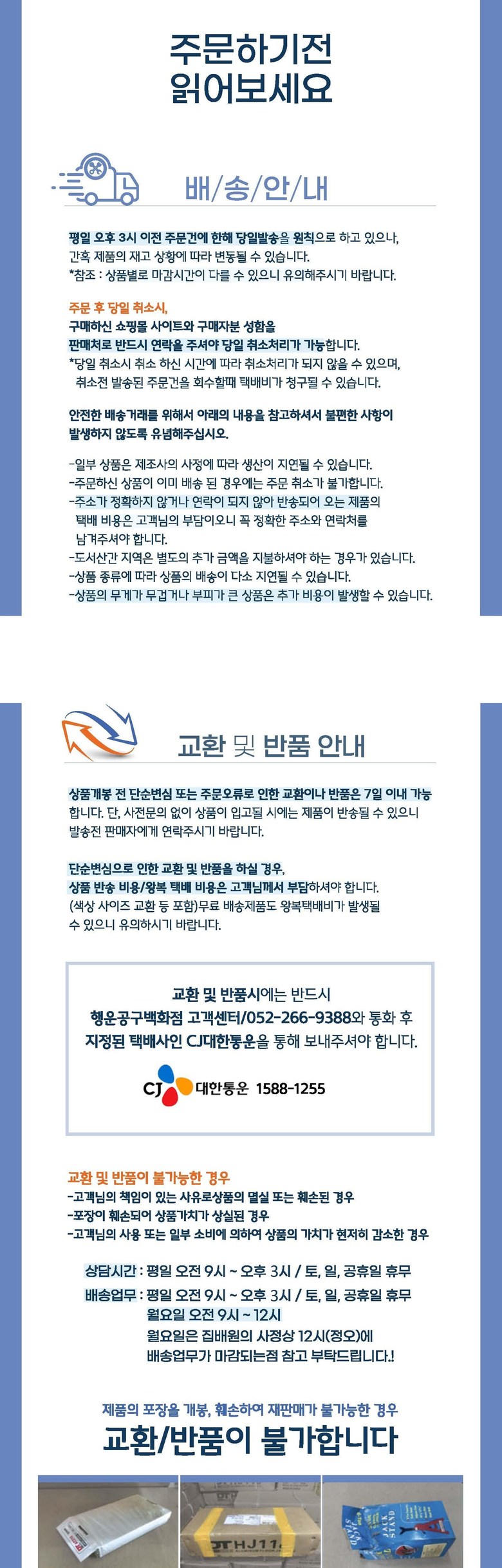 주문하기전
읽어보세요

배/송/안/내

평일 오후 3시 이전 주문건에 한해 당일발송을 원칙으로 하고 있으나, 간혹 제품의 재고 상황에 따라 변동될 수 있습니다.
*참조 : 상품별로 마감시간이 다를 수 있으니 유의해주시기 바랍니다.

주문 후 당일 취소시,
구매하신 쇼핑몰 사이트와 구매자분 성함을
판매처로 반드시 연락을 주셔야 당일 취소처리가 가능합니다.
*당일 취소시 취소 하신 시간에 따라 취소처리가 되지 않을 수 있으며, 취소전 발송된 주문건을 회수할때 택배비가 청구될 수 있습니다.

안전한 배송거래를 위해서 아래의 내용을 참고하셔서 불편한 사항이 발생하지 않도록 유념해주십시오.

-일부 상품은 제조사의 사정에 따라 생산이 지연될 수 있습니다.
-주문하신 상품이 이미 배송 된 경우에는 주문 취소가 불가합니다.
-주소가 정확하지 않거나 연락이 되지 않아 반송되어 오는 제품의 택배 비용은 고객님의 부담이오니 꼭 정확한 주소와 연락처를 남겨주셔야 합니다.
-도서산간 지역은 별도의 추가 금액을 지불하셔야 하는 경우가 있습니다.
-상품 종류에 따라 상품의 배송이 다소 지연될 수 있습니다.
-상품의 무게가 무겁거나 부피가 큰 상품은 추가 비용이 발생할 수 있습니다.

교환 및 반품 안내

상품개봉 전 단순변심 또는 주문오류로 인한 교환이나 반품은 7일 이내 가능합니다. 단, 사전문의 없이 상품이 입고될 시에는 제품이 반송될 수 있으니 발송전 판매자에게 연락주시기 바랍니다.

단순변심으로 인한 교환 및 반품을 하실 경우,
상품 반송 비용/왕복 택배 비용은 고객님께서 부담하셔야 합니다.
(색상 사이즈 교환 등 포함)무료 배송제품도 왕복택배비가 발생될 수 있으니 유의하시기 바랍니다.

교환 및 반품시에는 반드시
행운공구백화점 고객센터/052-266-9388와 통화 후
지정된 택배사인 CJ대한통운을 통해 보내주셔야 합니다.

CJ 대한통운 1588-1255

교환 및 반품이 불가능한 경우
-고객님의 책임이 있는 사유로상품의 멸실 또는 훼손된 경우
-포장이 훼손되어 상품가치가 상실된 경우
-고객님의 사용 또는 일부 소비에 의하여 상품의 가치가 현저히 감소한 경우

상담시간 : 평일 오전 9시 ~ 오후 3시 / 토, 일, 공휴일 휴무
배송업무 : 평일 오전 9시 ~ 오후 3시 / 토, 일, 공휴일 휴무
월요일 오전 9시 ~ 12시
월요일은 집배원의 사정상 12시(정오)에
배송업무가 마감되는점 참고 부탁드립니다.!

제품의 포장을 개봉, 훼손하여 재판매가 불가능한 경우
교환/반품이 불가합니다

HJ11